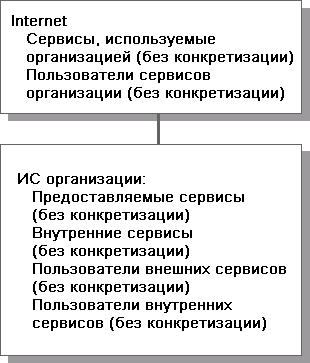 Internet
Сервисы, используемые организацией (без конкретизации)
Пользователи сервисов организации (без конкретизации)

ИС организации:
Предоставляемые сервисы (без конкретизации)
Внутренние сервисы (без конкретизации)
Пользователи внешних сервисов (без конкретизации)
Пользователи внутренних сервисов (без конкретизации)